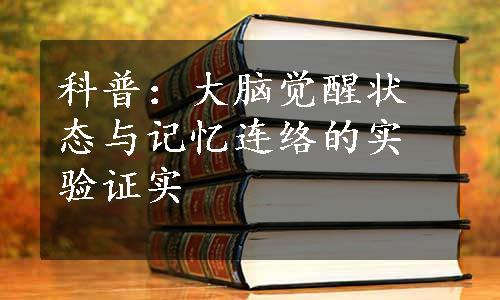 科普：大脑觉醒状态与记忆连络的实验证实